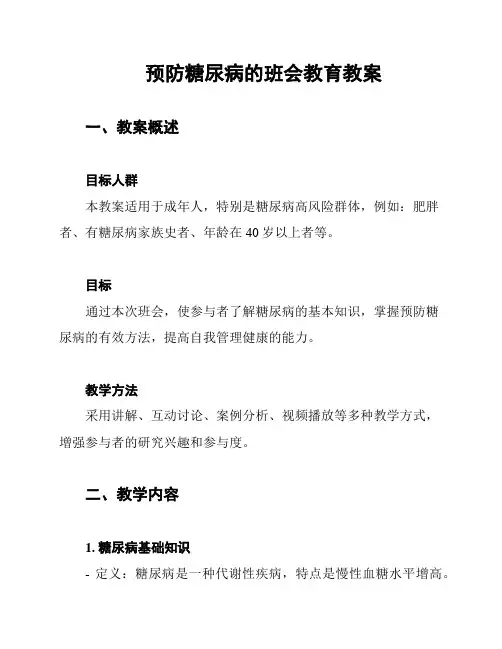 预防糖尿病的班会教育教案

一、教案概述

目标人群

本教案适用于成年人，特别是糖尿病高风险群体，例如：肥胖者、有糖尿病家族史者、年龄在 40 岁以上者等。

目标

通过本次班会，使参与者了解糖尿病的基本知识，掌握预防糖尿病的有效方法，提高自我管理健康的能力。

教学方法

采用讲解、互动讨论、案例分析、视频播放等多种教学方式，增强参与者的研究兴趣和参与度。

二、教学内容

1. 糖尿病基础知识

- 定义：糖尿病是一种代谢性疾病，特点是慢性血糖水平增高。